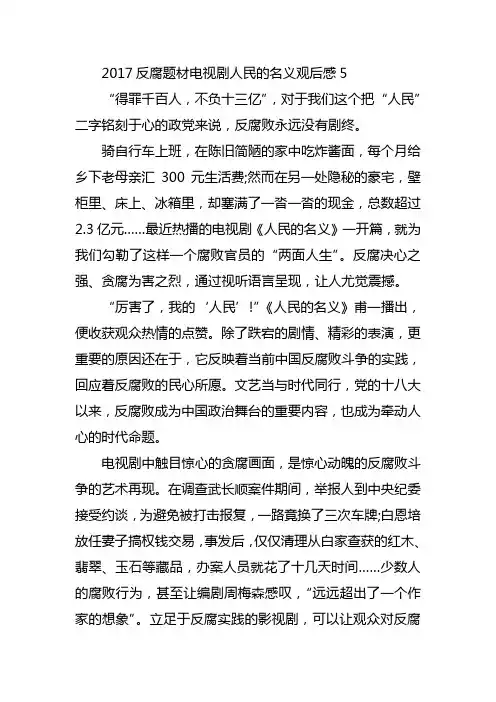 2017 反腐题材电视剧人民的名义观后感 5

“得罪千百人，不负十三亿”，对于我们这个把“人民”二字铭刻于心的政党来说，反腐败永远没有剧终。

骑自行车上班，在陈旧简陋的家中吃炸酱面，每个月给乡下老母亲汇 300 元生活费;然而在另一处隐秘的豪宅，壁柜里、床上、冰箱里，却塞满了一沓一沓的现金，总数超过 2.3 亿元……最近热播的电视剧《人民的名义》一开篇，就为我们勾勒了这样一个腐败官员的“两面人生”。反腐决心之强、贪腐为害之烈，通过视听语言呈现，让人尤觉震撼。

“厉害了，我的‘人民’!”《人民的名义》甫一播出，便收获观众热情的点赞。除了跌宕的剧情、精彩的表演，更重要的原因还在于，它反映着当前中国反腐败斗争的实践，回应着反腐败的民心所愿。文艺当与时代同行，党的十八大以来，反腐败成为中国政治舞台的重要内容，也成为牵动人心的时代命题。

电视剧中触目惊心的贪腐画面，是惊心动魄的反腐败斗争的艺术再现。在调查武长顺案件期间，举报人到中央纪委接受约谈，为避免被打击报复，一路竟换了三次车牌;白恩培放任妻子搞权钱交易，事发后，仅仅清理从白家查获的红木、翡翠、玉石等藏品，办案人员就花了十几天时间……少数人的腐败行为，甚至让编剧周梅森感叹，“远远超出了一个作家的想象”。立足于反腐实践的影视剧，可以让观众对反腐